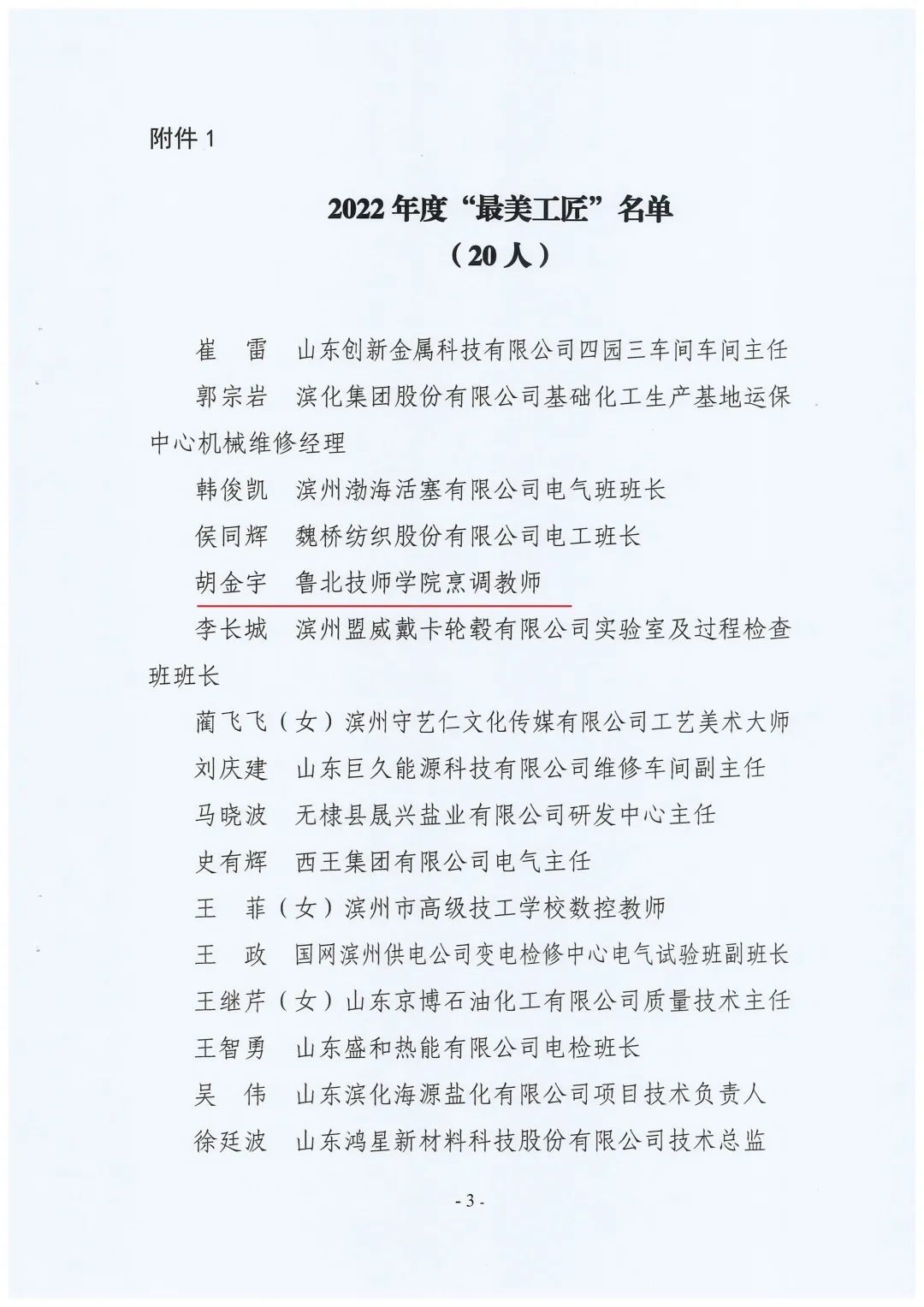 附件 1

2022 年度“最美工匠”名单
（20 人）

崔　雷　山东创新金属科技有限公司四园三车间车间主任

郭宗岩　滨化集团股份有限公司基础化工生产基地运保中心机械维修经理

韩俊凯　滨州渤海活塞有限公司电气班班长

侯同辉　魏桥纺织股份有限公司电工班长

胡金宇　鲁北技师学院烹调教师

李长城　滨州盟威戴卡轮毂有限公司实验室及过程检查班班长

蔺飞飞（女）滨州守艺仁文化传媒有限公司工艺美术大师

刘庆建　山东巨久能源科技有限公司维修车间副主任

马晓波　无棣县晟兴盐业有限公司研发中心主任

史有辉　西王集团有限公司电气主任

王　菲（女）滨州市高级技工学校数控教师

王　政　国网滨州供电公司变电检修中心电气试验班副班长

王继芹（女）山东京博石油化工有限公司质量技术主任

王智勇　山东盛和热能有限公司电检班长

吴　伟　山东滨化海源盐化有限公司项目技术负责人

徐廷波　山东鸿星新材料科技股份有限公司技术总监

- 3 -